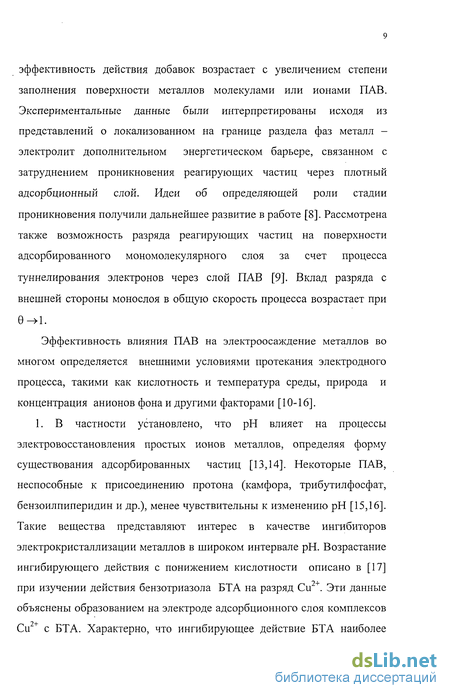 9

эффективность действия добавок возрастает с увеличением степени заполнения поверхности металлов молекулами или ионами ПАВ. Экспериментальные данные были интерпретированы исходя из представлений о локализованном на границе раздела фаз металл – электролит дополнительном энергетическом барьере, связанном с затруднением проникновения реагирующих частиц через плотный адсорбционный слой. Идеи об определяющей роли стадии проникновения получили дальнейшее развитие в работе [8]. Рассмотрена также возможность разряда реагирующих частиц на поверхности адсорбированного мономолекулярного слоя за счет процесса туннелирования электронов через слой ПАВ [9]. Вклад разряда с внешней стороны монослоя в общую скорость процесса возрастает при $\theta \rightarrow 1$.

Эффективность влияния ПАВ на электроосаждение металлов во многом определяется внешними условиями протекания электродного процесса, такими как кислотность и температура среды, природа и концентрация анионов фона и другими факторами [10-16].

1. В частности установлено, что pH влияет на процессы электровосстановления простых ионов металлов, определяя форму существования адсорбированных частиц [13,14]. Некоторые ПАВ, неспособные к присоединению протона (камфора, трибутилфосфат, бензоилпиперидин и др.), менее чувствительны к изменению pH [15,16]. Такие вещества представляют интерес в качестве ингибиторов электрокристаллизации металлов в широком интервале pH. Возрастание ингибирующего действия с понижением кислотности описано в [17] при изучении действия бензотриазола БТА на разряд $Cu^{2+}$. Эти данные объяснены образованием на электроде адсорбционного слоя комплексов $Cu^{2+}$ с БТА. Характерно, что ингибирующее действие БТА наиболее

dsLib.net
библиотека диссертаций